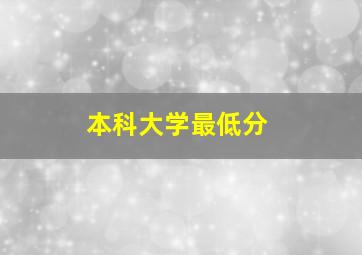 本科大学最低分